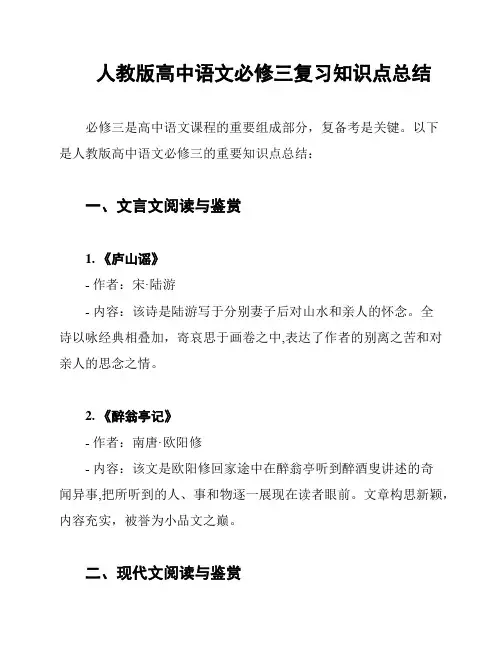 人教版高中语文必修三复习知识点总结

必修三是高中语文课程的重要组成部分，复备考是关键。以下是人教版高中语文必修三的重要知识点总结：

一、文言文阅读与鉴赏

1. 《庐山谣》

- 作者：宋·陆游

- 内容：该诗是陆游写于分别妻子后对山水和亲人的怀念。全诗以咏经典相叠加，寄哀思于画卷之中,表达了作者的别离之苦和对亲人的思念之情。

2. 《醉翁亭记》

- 作者：南唐·欧阳修

- 内容：该文是欧阳修回家途中在醉翁亭听到醉酒叟讲述的奇闻异事,把所听到的人、事和物逐一展现在读者眼前。文章构思新颖，内容充实，被誉为小品文之巅。

二、现代文阅读与鉴赏